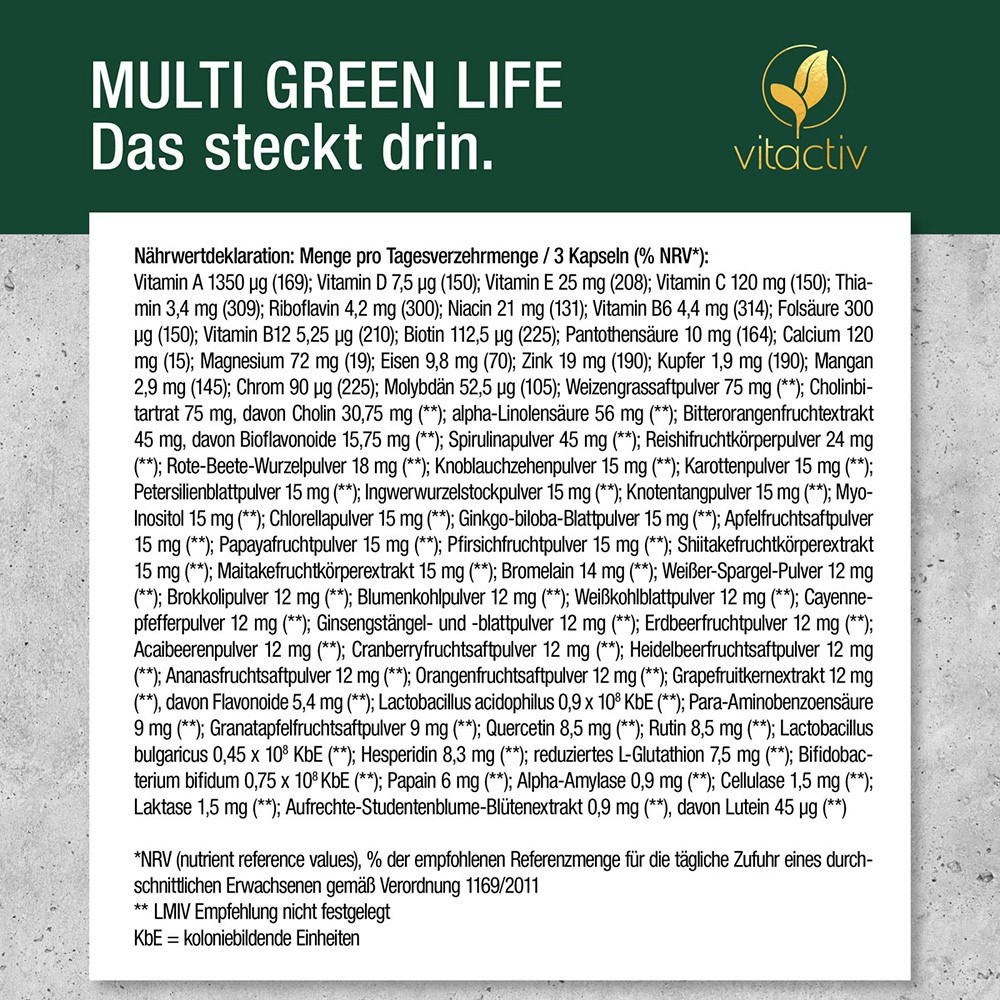 MULTI GREEN LIFE
Das steckt drin.

vitactiv

Nährwertdeklaration: Menge pro Tagesverzehrmenge / 3 Kapseln (% NRV*):
Vitamin A 1350 µg (169); Vitamin D 7,5 µg (150); Vitamin E 25 mg (208); Vitamin C 120 mg (150); Thiamin 3,4 mg (309); Riboflavin 4,2 mg (300); Niacin 21 mg (131); Vitamin B6 4,4 mg (314); Folsäure 300 µg (150); Vitamin B12 5,25 µg (210); Biotin 112,5 µg (225); Pantothensäure 10 mg (164); Calcium 120 mg (15); Magnesium 72 mg (19); Eisen 9,8 mg (70); Zink 19 mg (190); Kupfer 1,9 mg (190); Mangan 2,9 mg (145); Chrom 90 µg (225); Molybdän 52,5 µg (105); Weizengrassaftpulver 75 mg (**); Cholinbitartrat 75 mg, davon Cholin 30,75 mg (**); alpha-Linolensäure 56 mg (**); Bitterorangenfruchtextrakt 45 mg, davon Bioflavonoide 15,75 mg (**); Spirulinapulver 45 mg (**); Reishifruchtkörperpulver 24 mg (**); Rote-Beete-Wurzelpulver 18 mg (**); Knoblauchzehenpulver 15 mg (**); Karottenpulver 15 mg (**); Petersilienblattpulver 15 mg (**); Ingwerwurzelstockpulver 15 mg (**); Knotentangpulver 15 mg (**); Myo-Inositol 15 mg (**); Chlorellapulver 15 mg (**); Ginkgo-biloba-Blattpulver 15 mg (**); Apfelfruchtsaftpulver 15 mg (**); Papayafruchtpulver 15 mg (**); Pfirsichfruchtpulver 15 mg (**); Shiitakefruchtkörperextrakt 15 mg (**); Maitakefruchtkörperextrakt 15 mg (**); Bromelain 14 mg (**); Weißer-Spargel-Pulver 12 mg (**); Brokkolipulver 12 mg (**); Blumenkohlpulver 12 mg (**); Weißkohlblattpulver 12 mg (**); Cayennepfefferpulver 12 mg (**); Ginsengstängel- und -blattpulver 12 mg (**); Erdbeerfruchtpulver 12 mg (**); Acaibeerenpulver 12 mg (**); Cranberryfruchtsaftpulver 12 mg (**); Heidelbeerfruchtsaftpulver 12 mg (**); Ananasfruchtsaftpulver 12 mg (**); Orangenfruchtsaftpulver 12 mg (**); Grapefruitkernextrakt 12 mg (**), davon Flavonoide 5,4 mg (**); Lactobacillus acidophilus 0,9 x $10^8$ KbE (**); Para-Aminobenzoensäure 9 mg (**); Granatapfelfruchtsaftpulver 9 mg (**); Quercetin 8,5 mg (**); Rutin 8,5 mg (**); Lactobacillus bulgaricus 0,45 x $10^8$ KbE (**); Hesperidin 8,3 mg (**); reduziertes L-Glutathion 7,5 mg (**); Bifidobacterium bifidum 0,75 x $10^8$ KbE (**); Papain 6 mg (**); Alpha-Amylase 0,9 mg (**); Cellulase 1,5 mg (**); Laktase 1,5 mg (**); Aufrechte-Studentenblume-Blütenextrakt 0,9 mg (**), davon Lutein 45 µg (**)

*NRV (nutrient reference values), % der empfohlenen Referenzmenge für die tägliche Zufuhr eines durchschnittlichen Erwachsenen gemäß Verordnung 1169/2011
** LMIV Empfehlung nicht festgelegt
KbE = koloniebildende Einheiten